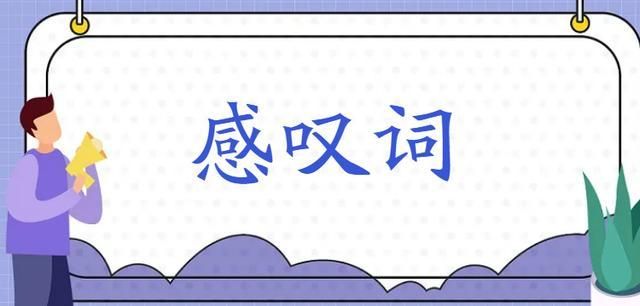 感叹词